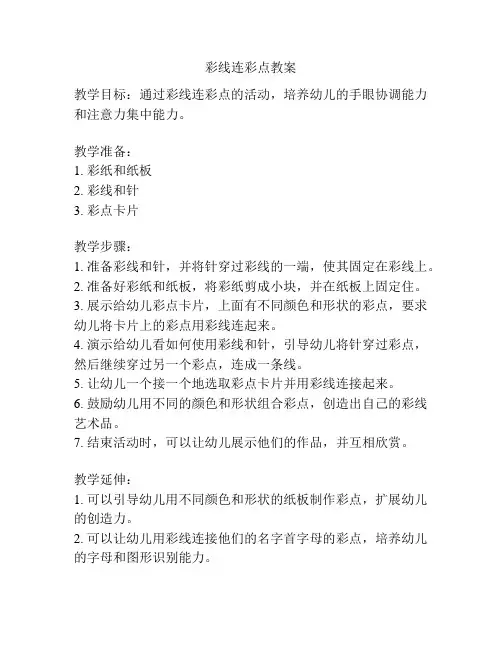 彩线连彩点教案

教学目标：通过彩线连彩点的活动，培养幼儿的手眼协调能力和注意力集中能力。

教学准备：
1. 彩纸和纸板
2. 彩线和针
3. 彩点卡片

教学步骤：
1. 准备彩线和针，并将针穿过彩线的一端，使其固定在彩线上。
2. 准备好彩纸和纸板，将彩纸剪成小块，并在纸板上固定住。
3. 展示给幼儿彩点卡片，上面有不同颜色和形状的彩点，要求幼儿将卡片上的彩点用彩线连起来。
4. 演示给幼儿看如何使用彩线和针，引导幼儿将针穿过彩点，然后继续穿过另一个彩点，连成一条线。
5. 让幼儿一个接一个地选取彩点卡片并用彩线连接起来。
6. 鼓励幼儿用不同的颜色和形状组合彩点，创造出自己的彩线艺术品。
7. 结束活动时，可以让幼儿展示他们的作品，并互相欣赏。

教学延伸：
1. 可以引导幼儿用不同颜色和形状的纸板制作彩点，扩展幼儿的创造力。
2. 可以让幼儿用彩线连接他们的名字首字母的彩点，培养幼儿的字母和图形识别能力。